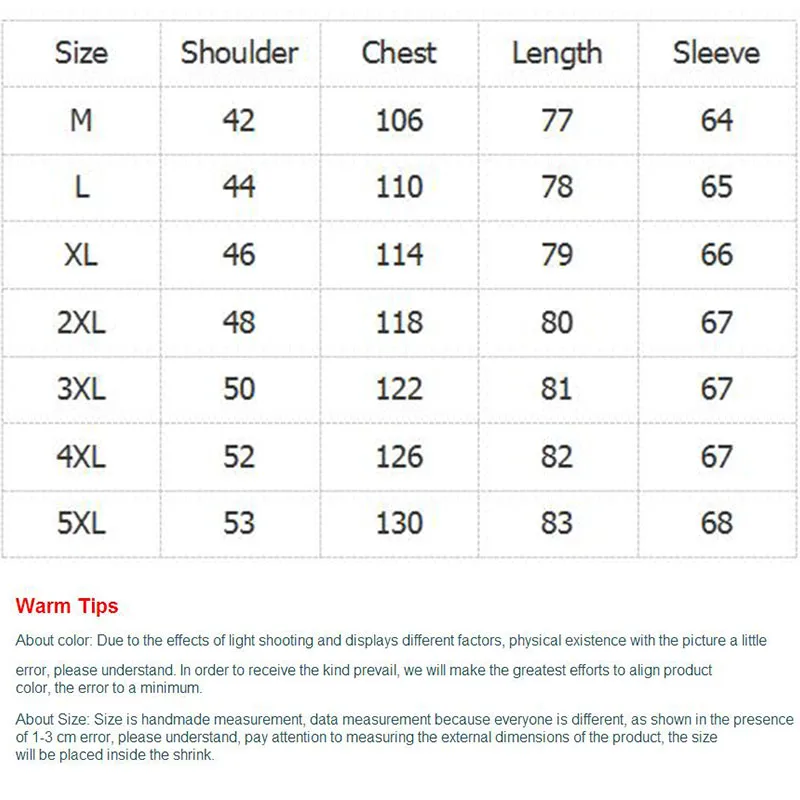 | Size | Shoulder | Chest | Length | Sleeve |
|---|---|---|---|---|
| M | 42 | 106 | 77 | 64 |
| L | 44 | 110 | 78 | 65 |
| XL | 46 | 114 | 79 | 66 |
| 2XL | 48 | 118 | 80 | 67 |
| 3XL | 50 | 122 | 81 | 67 |
| 4XL | 52 | 126 | 82 | 67 |
| 5XL | 53 | 130 | 83 | 68 |

Warm Tips

About color: Due to the effects of light shooting and displays different factors, physical existence with the picture a little error, please understand. In order to receive the kind prevail, we will make the greatest efforts to align product color, the error to a minimum.

About Size: Size is handmade measurement, data measurement because everyone is different, as shown in the presence of 1-3 cm error, please understand, pay attention to measuring the external dimensions of the product, the size will be placed inside the shrink.